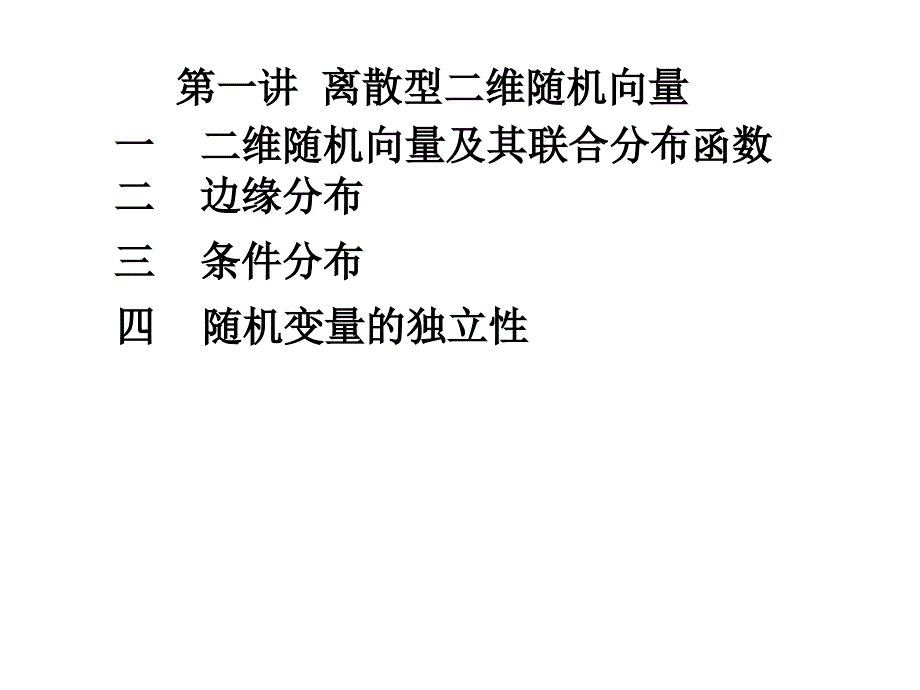 第一讲 离散型二维随机向量

一　二维随机向量及其联合分布函数

二　边缘分布

三　条件分布

四　随机变量的独立性